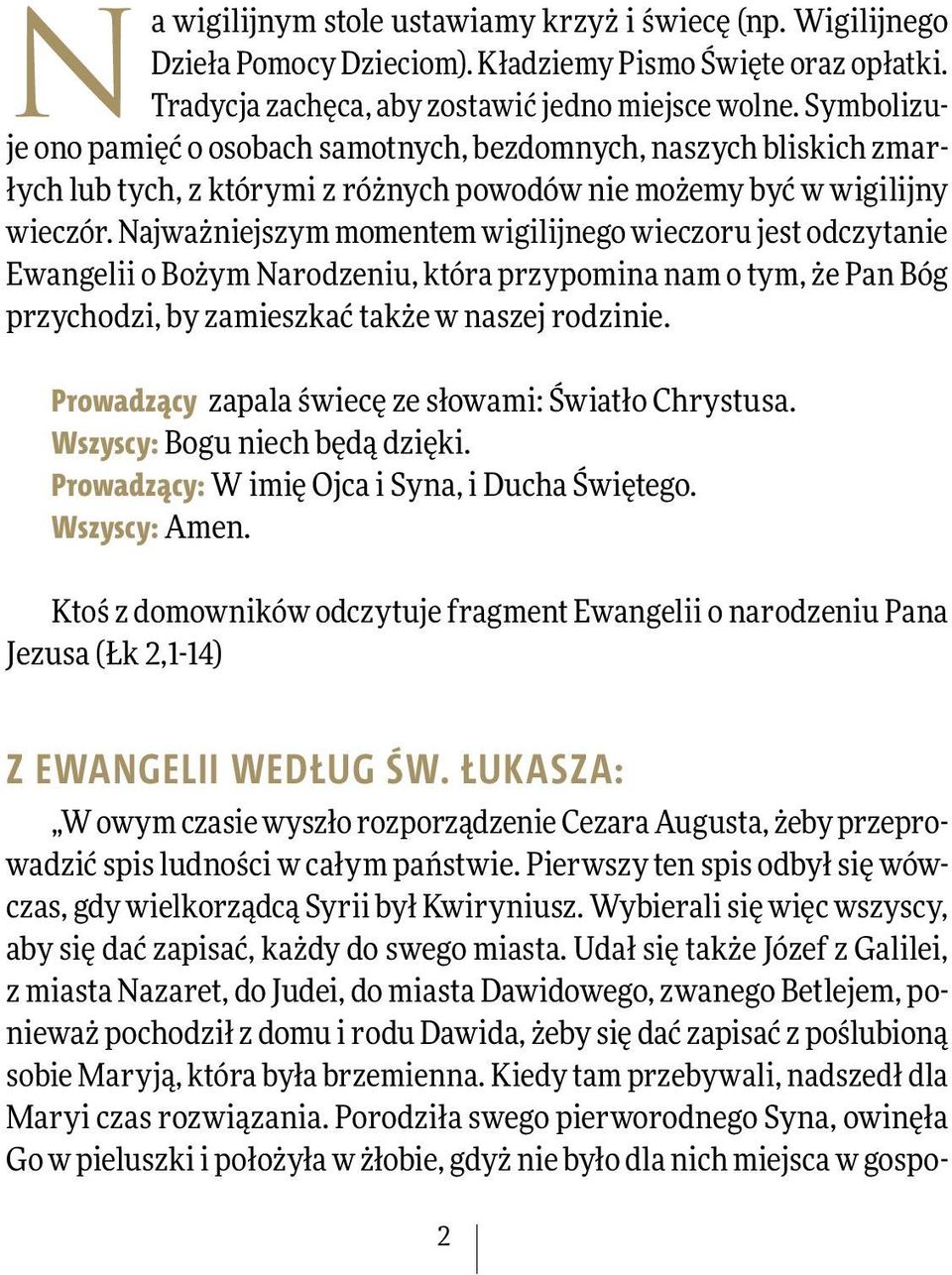 Na wigilijnym stole ustawiamy krzyż i świecę (np. Wigilijnego Dzieła Pomocy Dzieciom). Kładziemy Pismo Święte oraz opłatki. Tradycja zachęca, aby zostawić jedno miejsce wolne. Symbolizuje ono pamięć o osobach samotnych, bezdomnych, naszych bliskich zmarłych lub tych, z którymi z różnych powodów nie możemy być w wigilijny wieczór. Najważniejszym momentem wigilijnego wieczoru jest odczytanie Ewangelii o Bożym Narodzeniu, która przypomina nam o tym, że Pan Bóg przychodzi, by zamieszkać także w naszej rodzinie.

Prowadzący zapala świecę ze słowami: Światło Chrystusa.
Wszyscy: Bogu niech będą dzięki.
Prowadzący: W imię Ojca i Syna, i Ducha Świętego.
Wszyscy: Amen.

Ktoś z domowników odczytuje fragment Ewangelii o narodzeniu Pana Jezusa (Łk 2,1-14)

Z EWANGELII WEDŁUG ŚW. ŁUKASZA:

„W owym czasie wyszło rozporządzenie Cezara Augusta, żeby przeprowadzić spis ludności w całym państwie. Pierwszy ten spis odbył się wówczas, gdy wielkorządcą Syrii był Kwiryniusz. Wybierali się więc wszyscy, aby się dać zapisać, każdy do swego miasta. Udał się także Józef z Galilei, z miasta Nazaret, do Judei, do miasta Dawidowego, zwanego Betlejem, ponieważ pochodził z domu i rodu Dawida, żeby się dać zapisać z poślubioną sobie Maryją, która była brzemienna. Kiedy tam przebywali, nadszedł dla Maryi czas rozwiązania. Porodziła swego pierworodnego Syna, owinęła Go w pieluszki i położyła w żłobie, gdyż nie było dla nich miejsca w gospo-

2